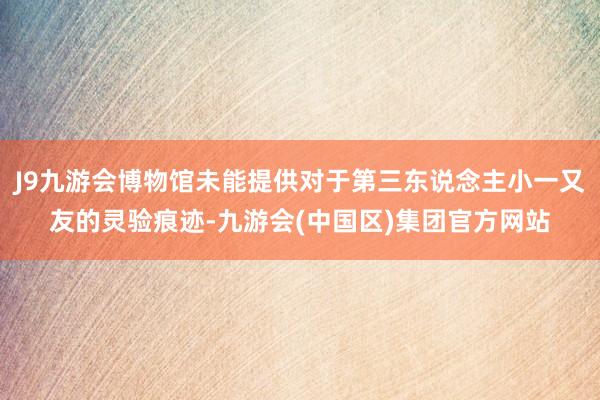 J9九游会博物馆未能提供对于第三东说念主小一又友的灵验痕迹-九游会(中国区)集团官方网站